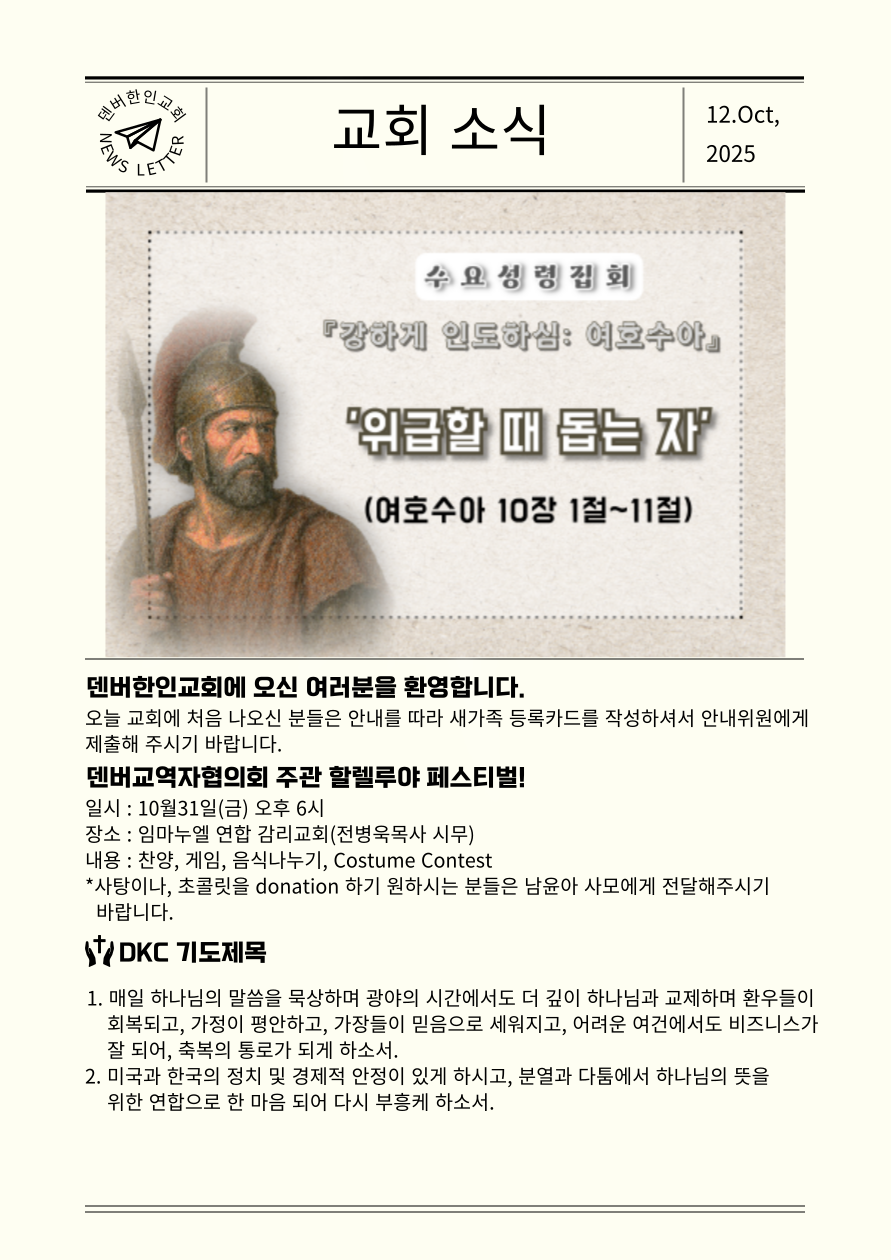 덴버한인교회
NEWS LETTER

교회 소식

12.Oct, 2025

수요성령집회
『강하게 인도하심: 여호수아』
'위급할 때 돕는 자'
(여호수아 10장 1절~11절)

덴버한인교회에 오신 여러분을 환영합니다.
오늘 교회에 처음 나오신 분들은 안내를 따라 새가족 등록카드를 작성하셔서 안내위원에게 제출해 주시기 바랍니다.

덴버교역자협의회 주관 할렐루야 페스티벌!
일시 : 10월31일(금) 오후 6시
장소 : 임마누엘 연합 감리교회(전병욱목사 시무)
내용 : 찬양, 게임, 음식나누기, Costume Contest
*사탕이나, 초콜릿을 donation 하기 원하시는 분들은 남윤아 사모에게 전달해주시기 바랍니다.

DKC 기도제목

1. 매일 하나님의 말씀을 묵상하며 광야의 시간에서도 더 깊이 하나님과 교제하며 환우들이 회복되고, 가정이 평안하고, 가장들이 믿음으로 세워지고, 어려운 여건에서도 비즈니스가 잘 되어, 축복의 통로가 되게 하소서.
2. 미국과 한국의 정치 및 경제적 안정이 있게 하시고, 분열과 다툼에서 하나님의 뜻을 위한 연합으로 한 마음 되어 다시 부흥케 하소서.